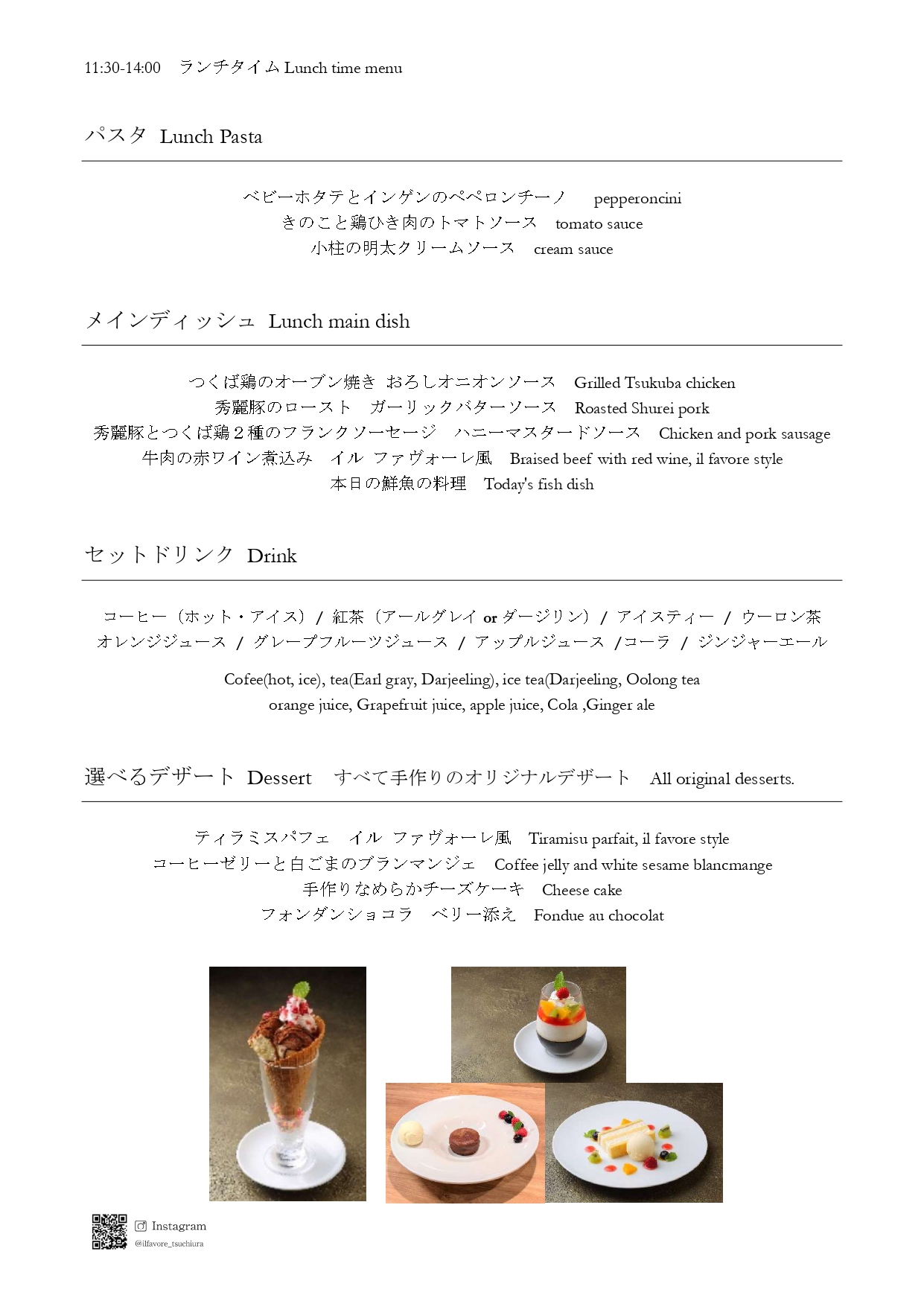 11:30-14:00　ランチタイム Lunch time menu

パスタ Lunch Pasta

ベビーホタテとインゲンのペペロンチーノ　pepperoncini
きのこと鶏ひき肉のトマトソース　tomato sauce
小柱の明太クリームソース　cream sauce

メインディッシュ Lunch main dish

つくば鶏のオーブン焼き おろしオニオンソース　Grilled Tsukuba chicken
秀麗豚のロースト　ガーリックバターソース　Roasted Shurei pork
秀麗豚とつくば鶏２種のフランクソーセージ　ハニーマスタードソース　Chicken and pork sausage
牛肉の赤ワイン煮込み　イル ファヴォーレ風　Braised beef with red wine, il favore style
本日の鮮魚の料理　Today's fish dish

セットドリンク Drink

コーヒー（ホット・アイス） / 紅茶（アールグレイ or ダージリン） / アイスティー / ウーロン茶
オレンジジュース / グレープフルーツジュース / アップルジュース /コーラ / ジンジャーエール

Cofee(hot, ice), tea(Earl gray, Darjeeling), ice tea(Darjeeling, Oolong tea
orange juice, Grapefruit juice, apple juice, Cola ,Ginger ale

選べるデザート Dessert　すべて手作りのオリジナルデザート　All original desserts.

ティラミスパフェ　イル ファヴォーレ風　Tiramisu parfait, il favore style
コーヒーゼリーと白ごまのブランマンジェ　Coffee jelly and white sesame blancmange
手作りなめらかチーズケーキ　Cheese cake
フォンダンショコラ　ベリー添え　Fondue au chocolat

Instagram
@ilfavore_tsuchiura